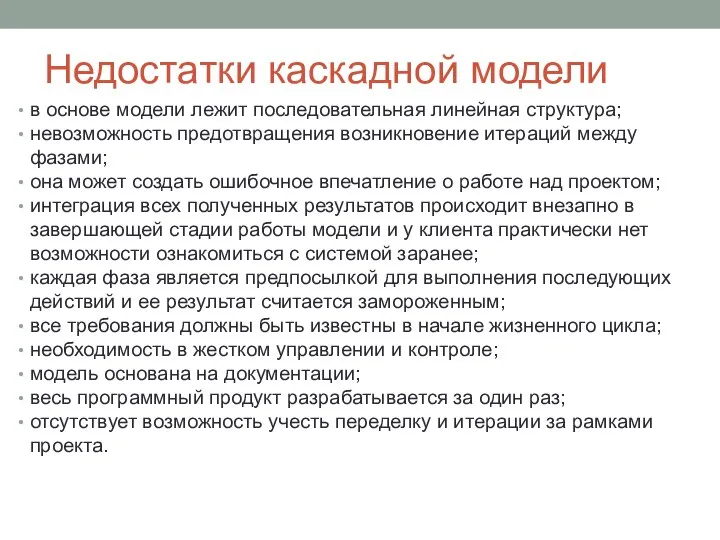 Недостатки каскадной модели

• в основе модели лежит последовательная линейная структура;
• невозможность предотвращения возникновение итераций между фазами;
• она может создать ошибочное впечатление о работе над проектом;
• интеграция всех полученных результатов происходит внезапно в завершающей стадии работы модели и у клиента практически нет возможности ознакомиться с системой заранее;
• каждая фаза является предпосылкой для выполнения последующих действий и ее результат считается замороженным;
• все требования должны быть известны в начале жизненного цикла;
• необходимость в жестком управлении и контроле;
• модель основана на документации;
• весь программный продукт разрабатывается за один раз;
• отсутствует возможность учесть переделку и итерации за рамками проекта.